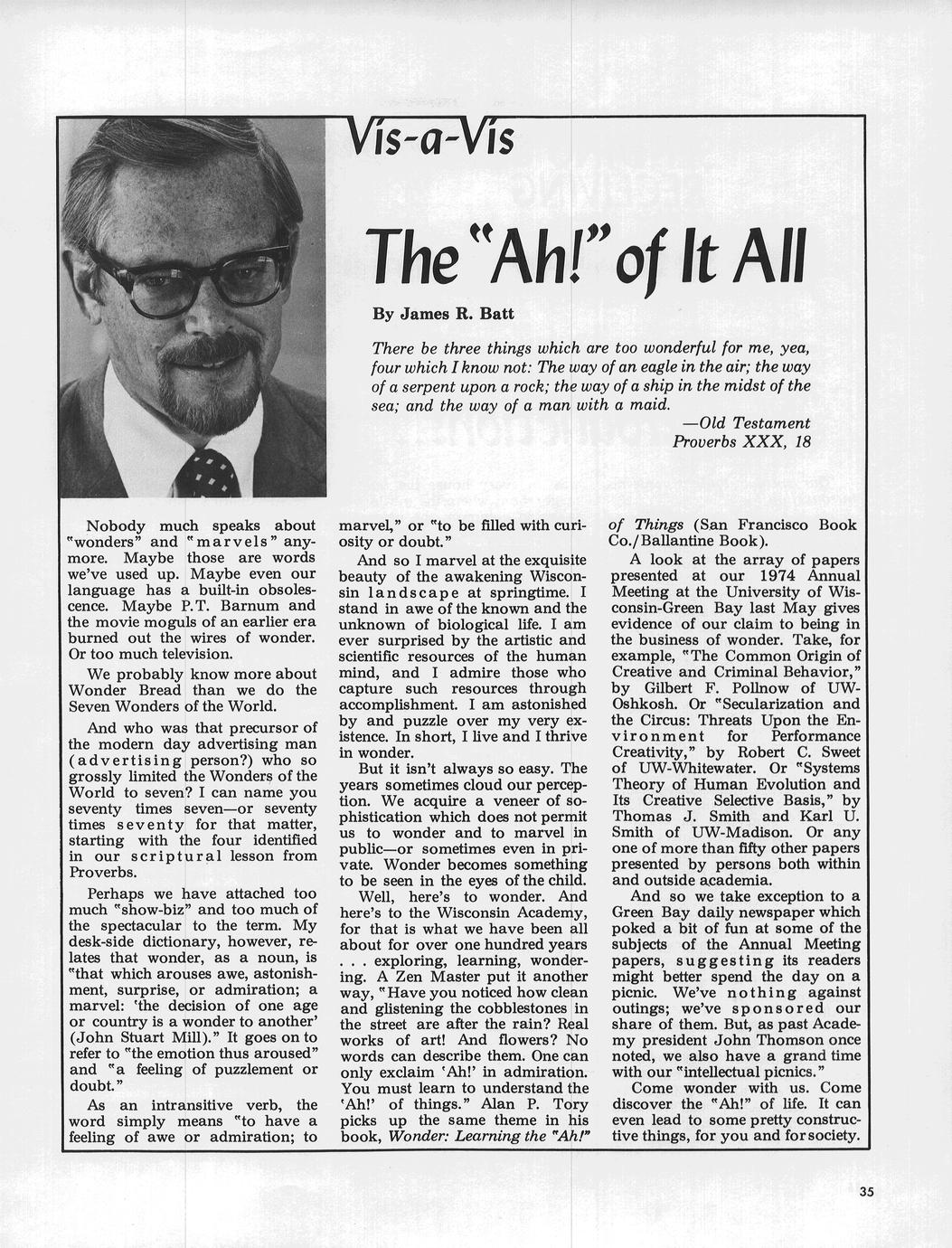 Vis-a-Vis

The "Ah!" of It All

By James R. Batt

There be three things which are too wonderful for me, yea, four which I know not: The way of an eagle in the air; the way of a serpent upon a rock; the way of a ship in the midst of the sea; and the way of a man with a maid.

—Old Testament
Proverbs XXX, 18

Nobody much speaks about "wonders" and "marvels" anymore. Maybe those are words we've used up. Maybe even our language has a built-in obsolescence. Maybe P.T. Barnum and the movie moguls of an earlier era burned out the wires of wonder. Or too much television.

We probably know more about Wonder Bread than we do the Seven Wonders of the World.

And who was that precursor of the modern day advertising man (advertising person?) who so grossly limited the Wonders of the World to seven? I can name you seventy times seven—or seventy times seventy for that matter, starting with the four identified in our scriptural lesson from Proverbs.

Perhaps we have attached too much "show-biz" and too much of the spectacular to the term. My desk-side dictionary, however, relates that wonder, as a noun, is "that which arouses awe, astonishment, surprise, or admiration; a marvel: 'the decision of one age or country is a wonder to another' (John Stuart Mill)." It goes on to refer to "the emotion thus aroused" and "a feeling of puzzlement or doubt."

As an intransitive verb, the word simply means "to have a feeling of awe or admiration; to marvel," or "to be filled with curiosity or doubt."

And so I marvel at the exquisite beauty of the awakening Wisconsin landscape at springtime. I stand in awe of the known and the unknown of biological life. I am ever surprised by the artistic and scientific resources of the human mind, and I admire those who capture such resources through accomplishment. I am astonished by and puzzle over my very existence. In short, I live and I thrive in wonder.

But it isn't always so easy. The years sometimes cloud our perception. We acquire a veneer of sophistication which does not permit us to wonder and to marvel in public—or sometimes even in private. Wonder becomes something to be seen in the eyes of the child.

Well, here's to wonder. And here's to the Wisconsin Academy, for that is what we have been all about for over one hundred years . . . exploring, learning, wondering. A Zen Master put it another way, "Have you noticed how clean and glistening the cobblestones in the street are after the rain? Real works of art! And flowers? No words can describe them. One can only exclaim 'Ah!' in admiration. You must learn to understand the 'Ah!' of things." Alan P. Tory picks up the same theme in his book, Wonder: Learning the "Ah!" of Things (San Francisco Book Co./Ballantine Book).

A look at the array of papers presented at our 1974 Annual Meeting at the University of Wisconsin-Green Bay last May gives evidence of our claim to being in the business of wonder. Take, for example, "The Common Origin of Creative and Criminal Behavior," by Gilbert F. Pollnow of UW-Oshkosh. Or "Secularization and the Circus: Threats Upon the Environment for Performance Creativity," by Robert C. Sweet of UW-Whitewater. Or "Systems Theory of Human Evolution and Its Creative Selective Basis," by Thomas J. Smith and Karl U. Smith of UW-Madison. Or any one of more than fifty other papers presented by persons both within and outside academia.

And so we take exception to a Green Bay daily newspaper which poked a bit of fun at some of the subjects of the Annual Meeting papers, suggesting its readers might better spend the day on a picnic. We've nothing against outings; we've sponsored our share of them. But, as past Academy president John Thomson once noted, we also have a grand time with our "intellectual picnics."

Come wonder with us. Come discover the "Ah!" of life. It can even lead to some pretty constructive things, for you and for society.

35